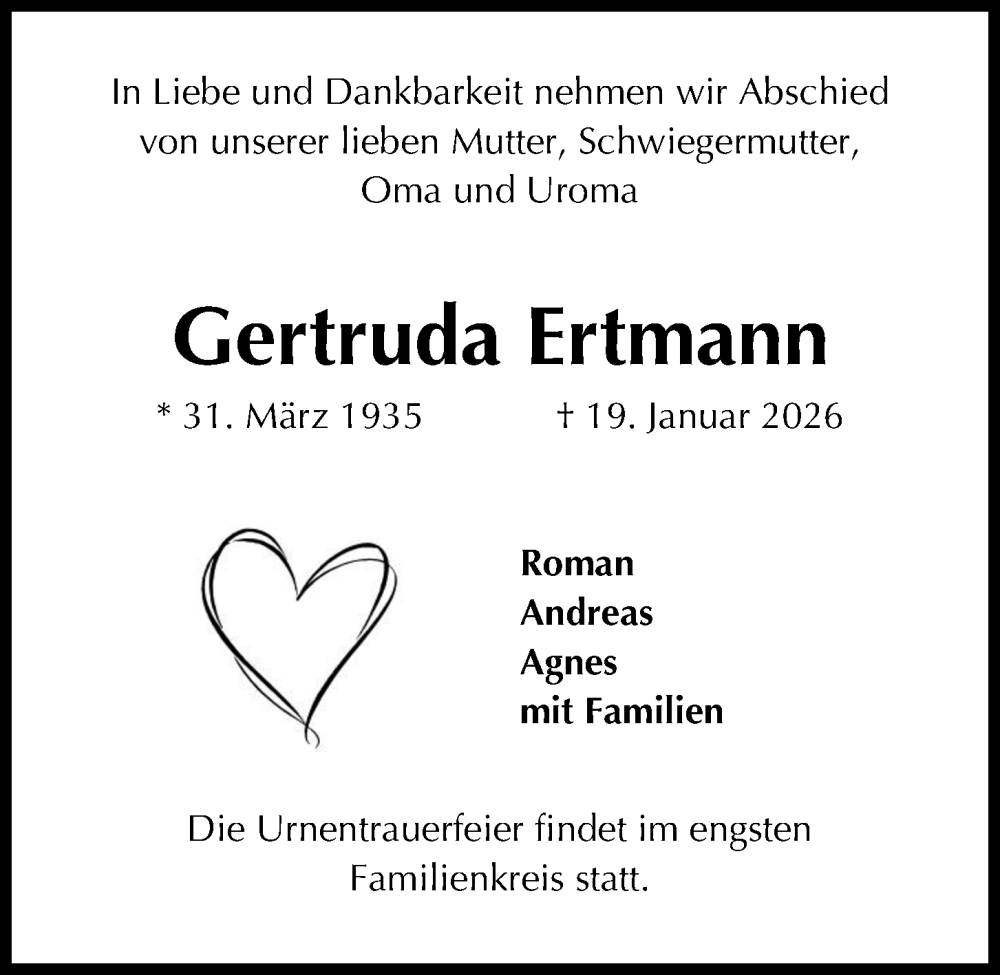 In Liebe und Dankbarkeit nehmen wir Abschied von unserer lieben Mutter, Schwiegermutter, Oma und Uroma

Gertruda Ertmann

* 31. März 1935 † 19. Januar 2026

Roman
Andreas
Agnes
mit Familien

Die Urnentrauerfeier findet im engsten Familienkreis statt.